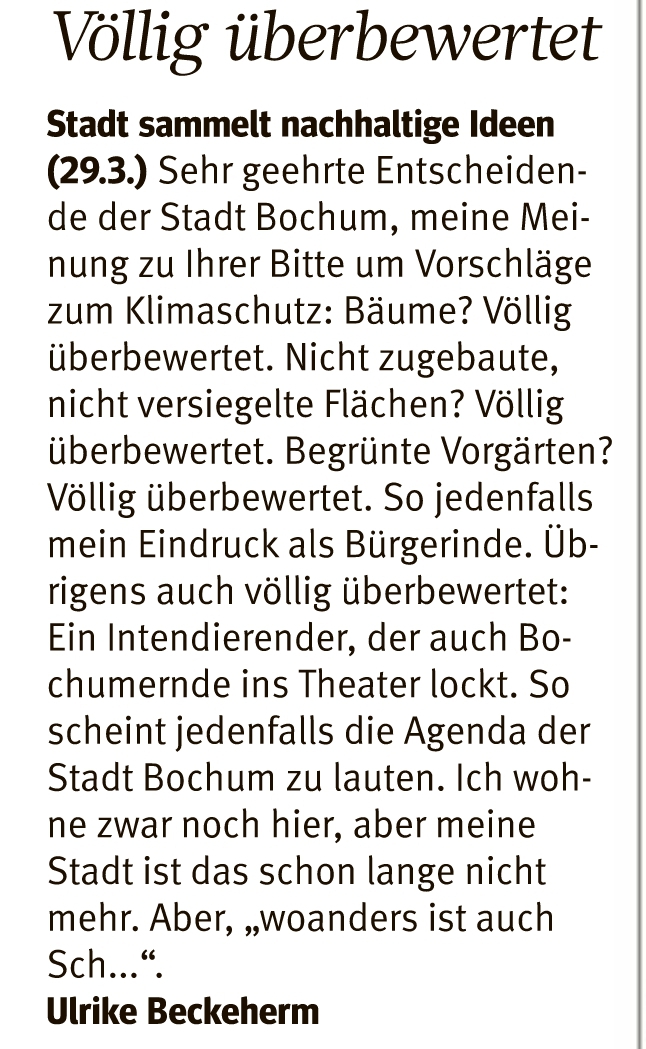 Völlig überbewertet

Stadt sammelt nachhaltige Ideen (29.3.) Sehr geehrte Entscheidende der Stadt Bochum, meine Meinung zu Ihrer Bitte um Vorschläge zum Klimaschutz: Bäume? Völlig überbewertet. Nicht zugebaute, nicht versiegelte Flächen? Völlig überbewertet. Begrünte Vorgärten? Völlig überbewertet. So jedenfalls mein Eindruck als Bürgerinde. Übrigens auch völlig überbewertet: Ein Intendierender, der auch Bochumernde ins Theater lockt. So scheint jedenfalls die Agenda der Stadt Bochum zu lauten. Ich wohne zwar noch hier, aber meine Stadt ist das schon lange nicht mehr. Aber, „woanders ist auch Sch...“.

Ulrike Beckeherm